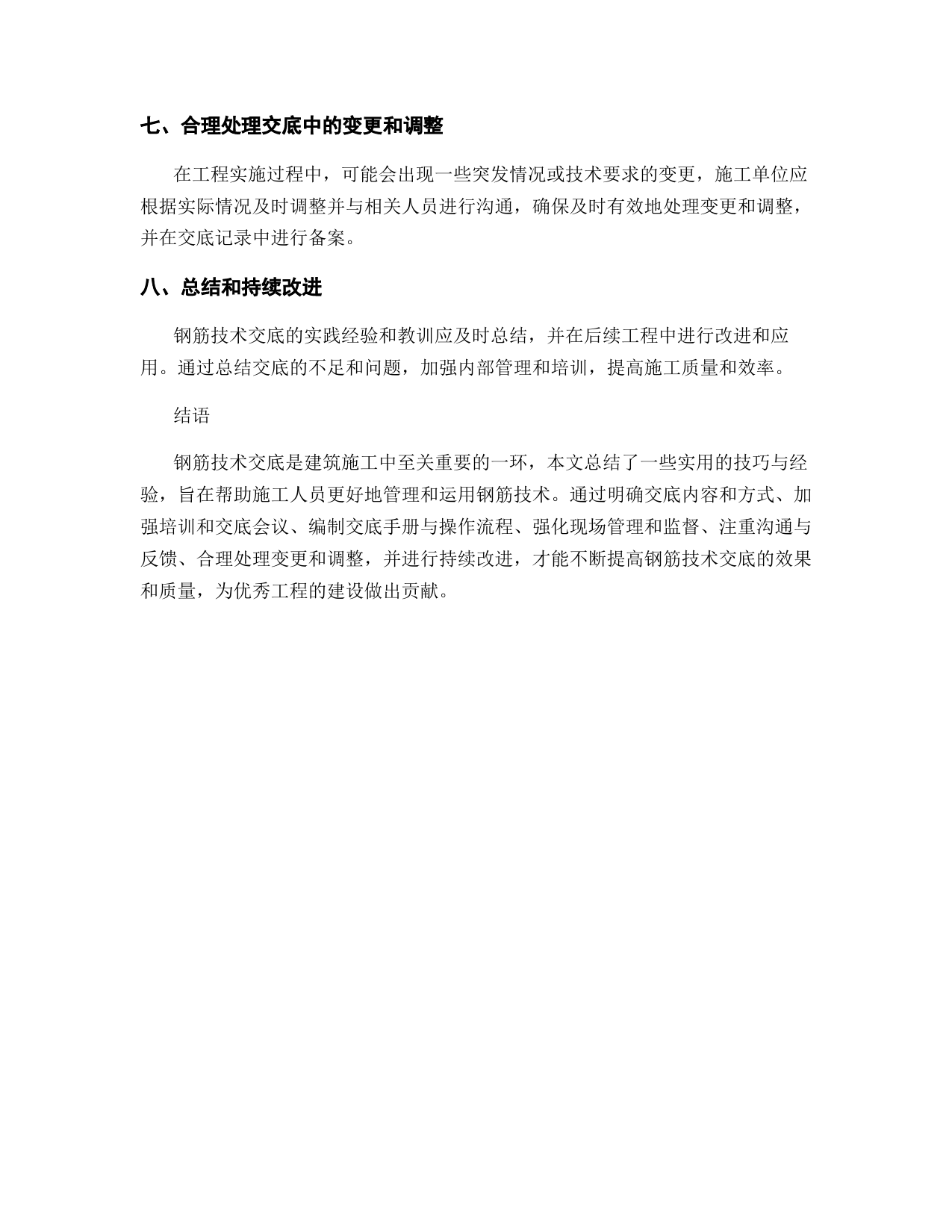 七、合理处理交底中的变更和调整

在工程实施过程中，可能会出现一些突发情况或技术要求的变更，施工单位应根据实际情况及时调整并与相关人员进行沟通，确保及时有效地处理变更和调整，并在交底记录中进行备案。

八、总结和持续改进

钢筋技术交底的实践经验和教训应及时总结，并在后续工程中进行改进和应用。通过总结交底的不足和问题，加强内部管理和培训，提高施工质量和效率。

结语

钢筋技术交底是建筑施工中至关重要的一环，本文总结了一些实用的技巧与经验，旨在帮助施工人员更好地管理和运用钢筋技术。通过明确交底内容和方式、加强培训和交底会议、编制交底手册与操作流程、强化现场管理和监督、注重沟通与反馈、合理处理变更和调整，并进行持续改进，才能不断提高钢筋技术交底的效果和质量，为优秀工程的建设做出贡献。